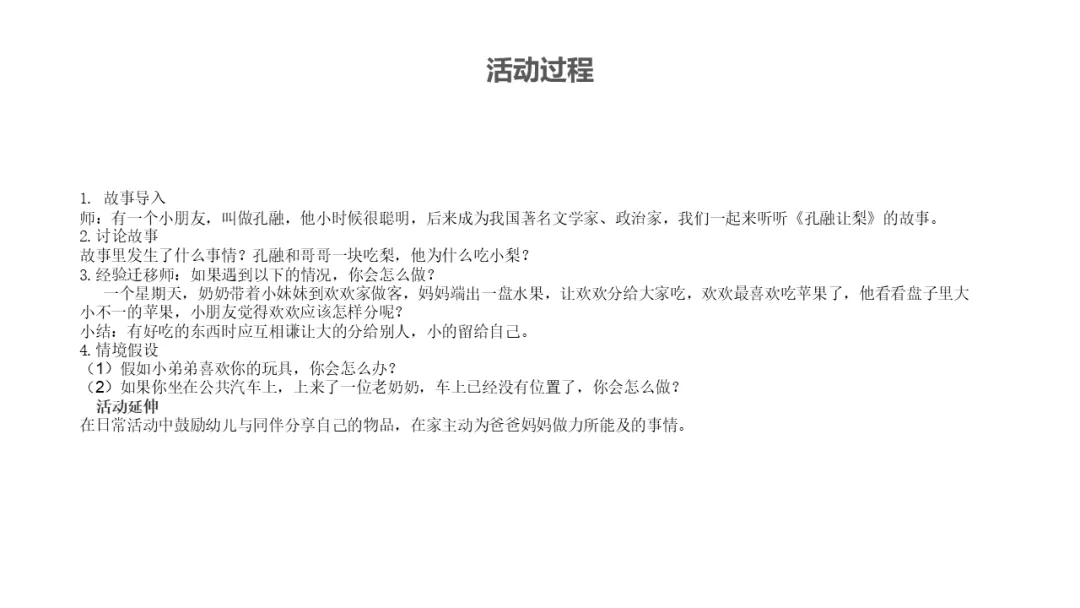 活动过程

1. 故事导入
师：有一个小朋友，叫做孔融，他小时候很聪明，后来成为我国著名文学家、政治家，我们一起来听听《孔融让梨》的故事。
2.讨论故事
故事里发生了什么事情？孔融和哥哥一块吃梨，他为什么吃小梨？
3.经验迁移师：如果遇到以下的情况，你会怎么做？
一个星期天，奶奶带着小妹妹到欢欢家做客，妈妈端出一盘水果，让欢欢分给大家吃，欢欢最喜欢吃苹果了，他看看盘子里大小不一的苹果，小朋友觉得欢欢应该怎样分呢？
小结：有好吃的东西时应互相谦让大的分给别人，小的留给自己。
4.情境假设
（1）假如小弟弟喜欢你的玩具，你会怎么办？
（2）如果你坐在公共汽车上，上来了一位老奶奶，车上已经没有位置了，你会怎么做？
活动延伸
在日常活动中鼓励幼儿与同伴分享自己的物品，在家主动为爸爸妈妈做力所能及的事情。